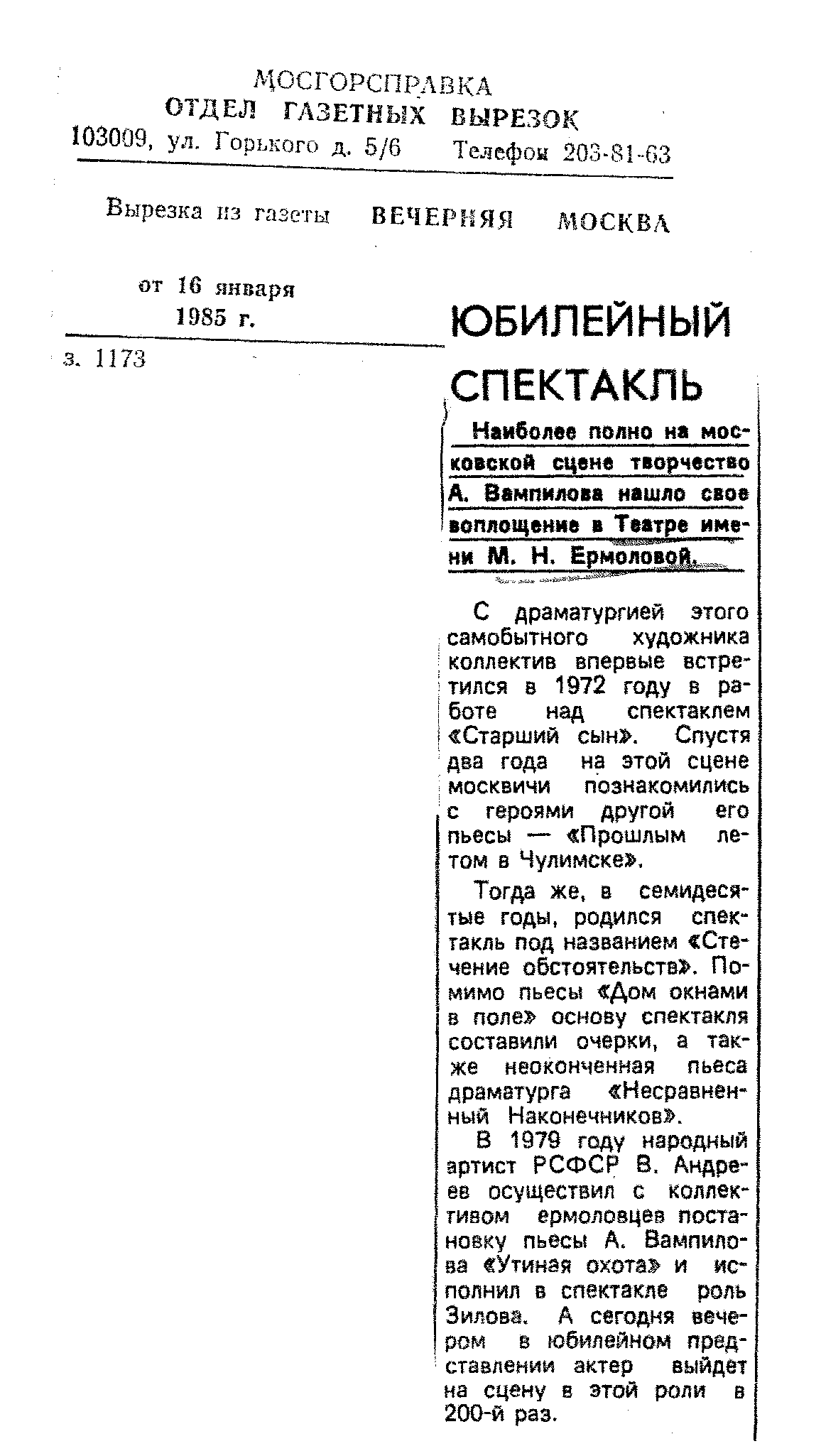 МОСГОРСПРАВКА
ОТДЕЛ ГАЗЕТНЫХ ВЫРЕЗОК
103009, ул. Горького д. 5/6 Телефон 203-81-63

Вырезка из газеты ВЕЧЕРНЯЯ МОСКВА

от 16 января 1985 г.

з. 1173

ЮБИЛЕЙНЫЙ СПЕКТАКЛЬ

Наиболее полно на московской сцене творчество А. Вампилова нашло свое воплощение в Театре имени М. Н. Ермоловой.

С драматургией этого самобытного художника коллектив впервые встретился в 1972 году в работе над спектаклем «Старший сын». Спустя два года на этой сцене москвичи познакомились с героями другой его пьесы — «Прошлым летом в Чулимске».

Тогда же, в семидесятые годы, родился спектакль под названием «Стечение обстоятельств». Помимо пьесы «Дом окнами в поле» основу спектакля составили очерки, а также неоконченная пьеса драматурга «Несравненный Наконечников».

В 1979 году народный артист РСФСР В. Андреев осуществил с коллективом ермоловцев постановку пьесы А. Вампилова «Утиная охота» и исполнил в спектакле роль Зилова. А сегодня вечером в юбилейном представлении актер выйдет на сцену в этой роли в 200-й раз.